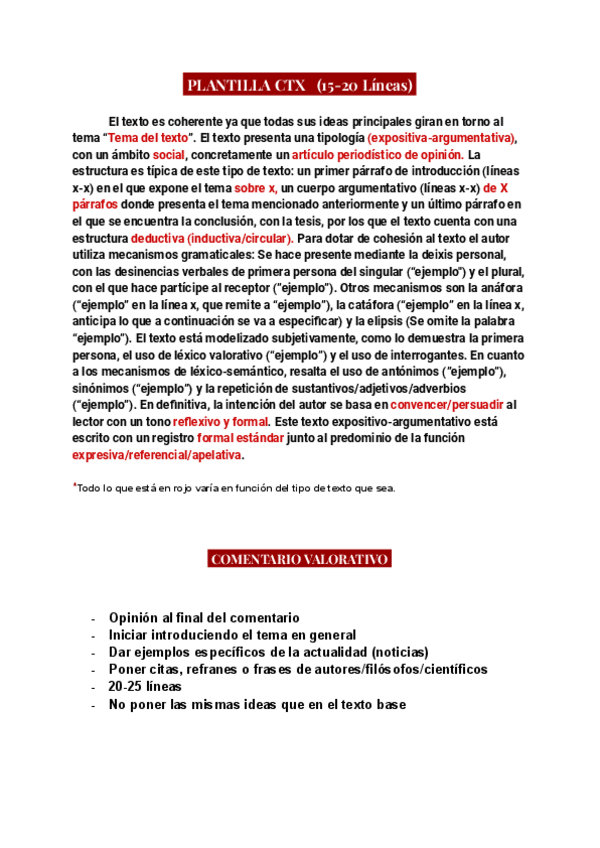 PLANTILLA CTX (15-20 Líneas)

El texto es coherente ya que todas sus ideas principales giran en torno al tema "Tema del texto". El texto presenta una tipología (expositiva-argumentativa), con un ámbito social, concretamente un artículo periodístico de opinión. La estructura es típica de este tipo de texto: un primer párrafo de introducción (líneas x-x) en el que expone el tema sobre x, un cuerpo argumentativo (líneas x-x) de X párrafos donde presenta el tema mencionado anteriormente y un último párrafo en el que se encuentra la conclusión, con la tesis, por los que el texto cuenta con una estructura deductiva (inductiva/circular). Para dotar de cohesión al texto el autor utiliza mecanismos gramaticales: Se hace presente mediante la deixis personal, con las desinencias verbales de primera persona del singular ("ejemplo") y el plural, con el que hace partícipe al receptor ("ejemplo"). Otros mecanismos son la anáfora ("ejemplo" en la línea x, que remite a "ejemplo"), la catáfora ("ejemplo" en la línea x, anticipa lo que a continuación se va a especificar) y la elipsis (Se omite la palabra "ejemplo"). El texto está modelizado subjetivamente, como lo demuestra la primera persona, el uso de léxico valorativo ("ejemplo") y el uso de interrogantes. En cuanto a los mecanismos de léxico-semántico, resalta el uso de antónimos ("ejemplo"), sinónimos ("ejemplo") y la repetición de sustantivos/adjetivos/adverbios ("ejemplo"). En definitiva, la intención del autor se basa en convencer/persuadir al lector con un tono reflexivo y formal. Este texto expositivo-argumentativo está escrito con un registro formal estándar junto al predominio de la función expresiva/referencial/apelativa.

*Todo lo que está en rojo varía en función del tipo de texto que sea.

COMENTARIO VALORATIVO

- Opinión al final del comentario
- Iniciar introduciendo el tema en general
- Dar ejemplos específicos de la actualidad (noticias)
- Poner citas, refranes o frases de autores/filósofos/científicos
- 20-25 líneas
- No poner las mismas ideas que en el texto base